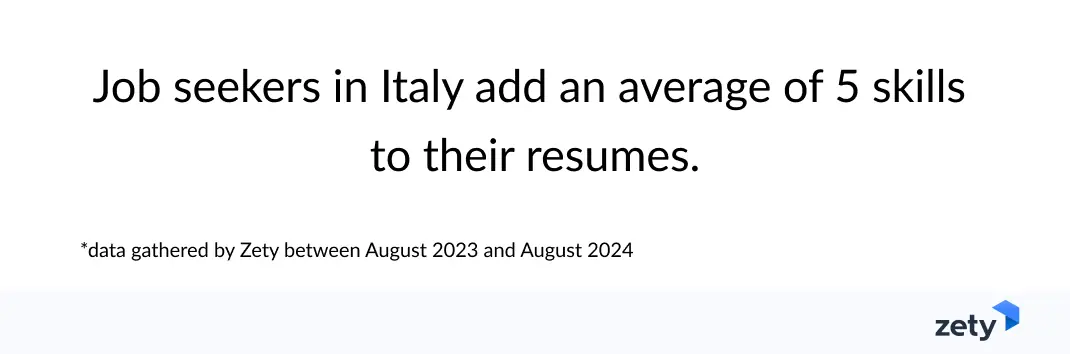 Job seekers in Italy add an average of 5 skills to their resumes.

*data gathered by Zety between August 2023 and August 2024

zety